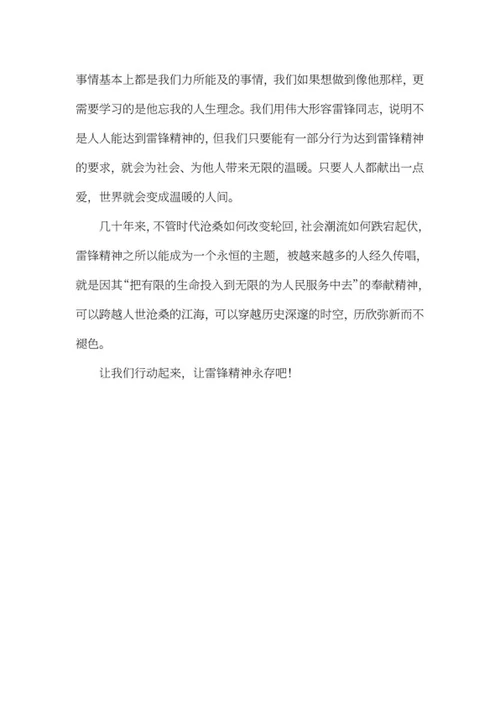 事情基本上都是我们力所能及的事情，我们如果想做到像他那样，更需要学习的是他忘我的人生理念。我们用伟大形容雷锋同志，说明不是人人能达到雷锋精神的，但我们只要能有一部分行为达到雷锋精神的要求，就会为社会、为他人带来无限的温暖。只要人人都献出一点爱，世界就会变成温暖的人间。

几十年来，不管时代沧桑如何改变轮回，社会潮流如何跌宕起伏，雷锋精神之所以能成为一个永恒的主题，被越来越多的人经久传唱，就是因其“把有限的生命投入到无限的为人民服务中去”的奉献精神，可以跨越人世沧桑的江海，可以穿越历史深邃的时空，历欣弥新而不褪色。

让我们行动起来，让雷锋精神永存吧！